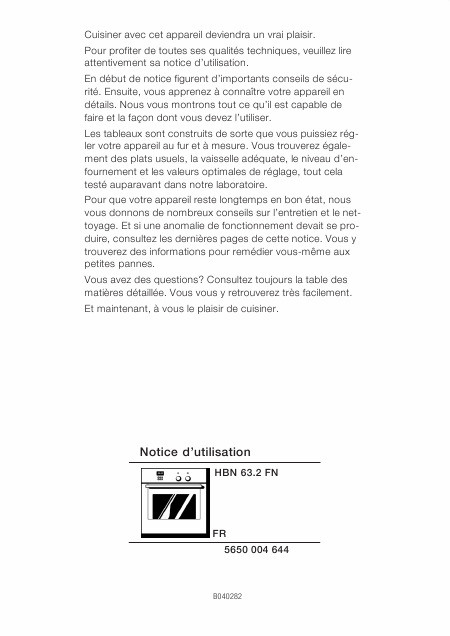 Cuisiner avec cet appareil deviendra un vrai plaisir.

Pour profiter de toutes ses qualités techniques, veuillez lire attentivement sa notice d'utilisation.

En début de notice figurent d'importants conseils de sécurité. Ensuite, vous apprenez à connaître votre appareil en détails. Nous vous montrons tout ce qu'il est capable de faire et la façon dont vous devez l'utiliser.

Les tableaux sont construits de sorte que vous puissiez régler votre appareil au fur et à mesure. Vous trouverez également des plats usuels, la vaisselle adéquate, le niveau d'enfournement et les valeurs optimales de réglage, tout cela testé auparavant dans notre laboratoire.

Pour que votre appareil reste longtemps en bon état, nous vous donnons de nombreux conseils sur l'entretien et le nettoyage. Et si une anomalie de fonctionnement devait se produire, consultez les dernières pages de cette notice. Vous y trouverez des informations pour remédier vous-même aux petites pannes.

Vous avez des questions? Consultez toujours la table des matières détaillée. Vous vous y retrouverez très facilement.

Et maintenant, à vous le plaisir de cuisiner.

Notice d'utilisation

HBN 63.2 FN

FR

5650 004 644

B040282